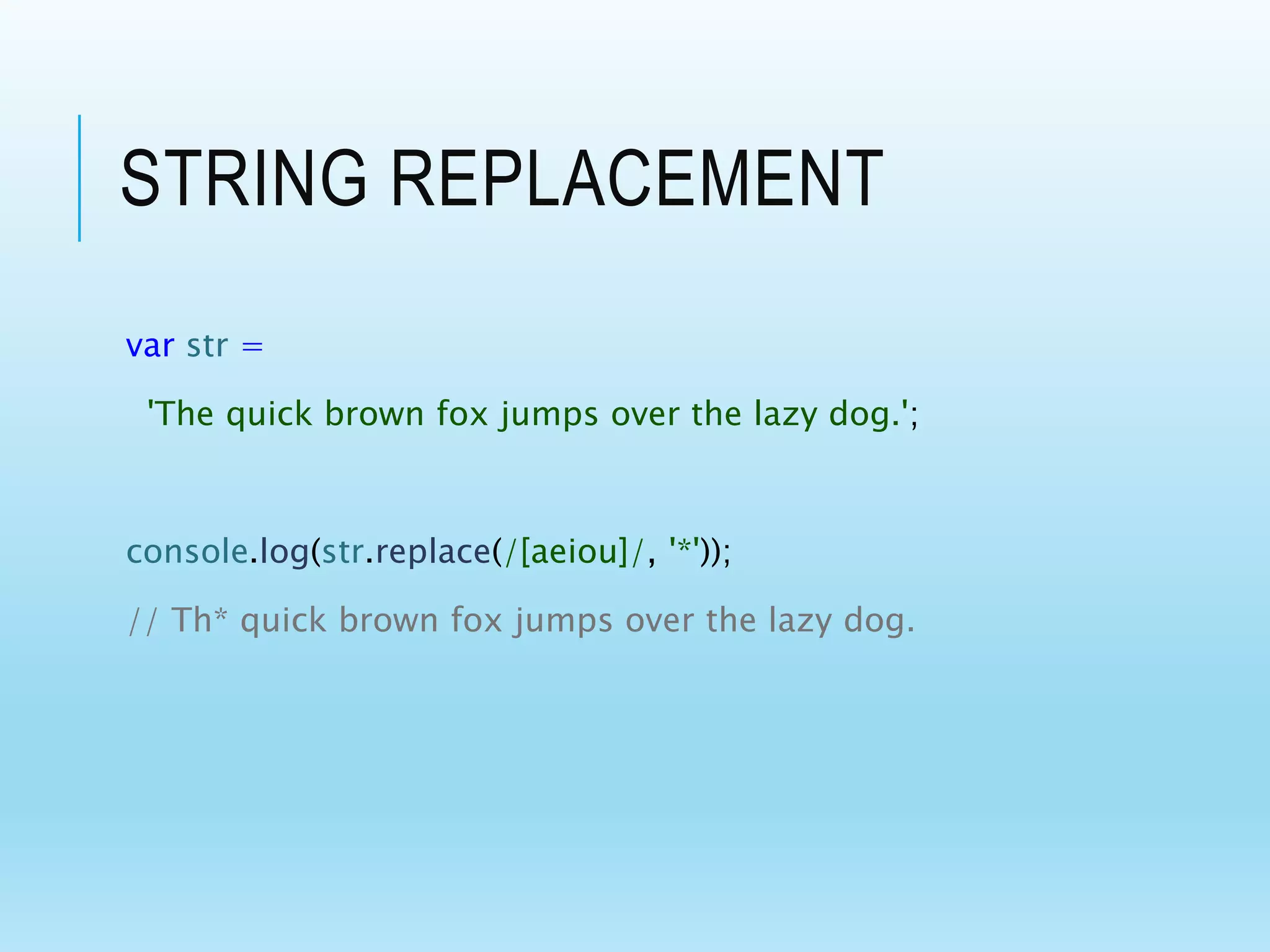 STRING REPLACEMENT

var str =
  'The quick brown fox jumps over the lazy dog.';

console.log(str.replace(/[aeiou]/, '*'));
// Th* quick brown fox jumps over the lazy dog.